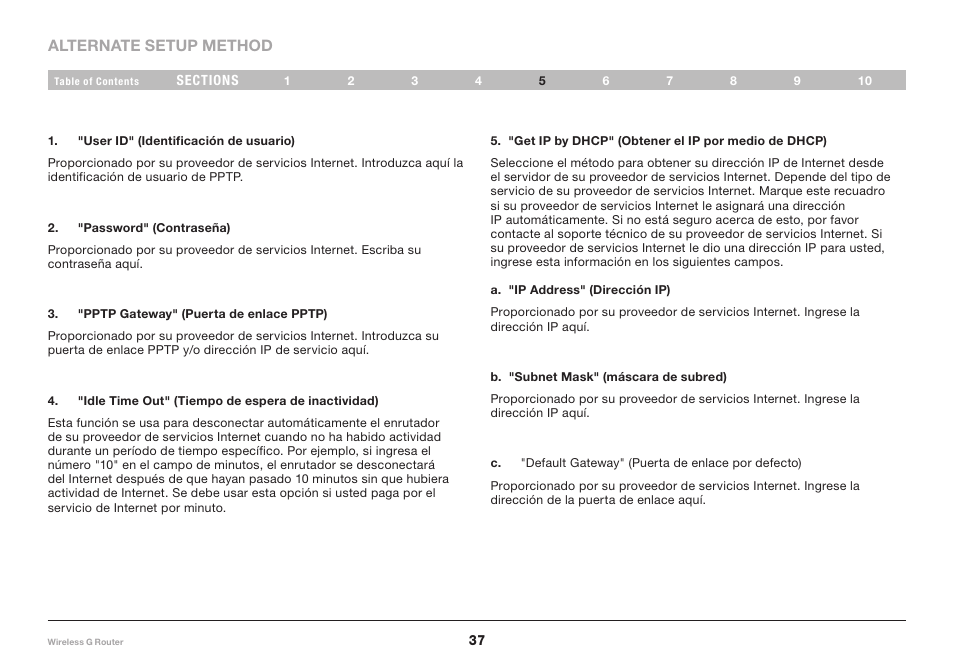 ALTERNATE SETUP METHOD

Table of Contents SECTIONS 1 2 3 4 5 6 7 8 9 10

1. "User ID" (Identificación de usuario)

Proporcionado por su proveedor de servicios Internet. Introduzca aquí la identificación de usuario de PPTP.

2. "Password" (Contraseña)

Proporcionado por su proveedor de servicios Internet. Escriba su contraseña aquí.

3. "PPTP Gateway" (Puerta de enlace PPTP)

Proporcionado por su proveedor de servicios Internet. Introduzca su puerta de enlace PPTP y/o dirección IP de servicio aquí.

4. "Idle Time Out" (Tiempo de espera de inactividad)

Esta función se usa para desconectar automáticamente el enrutador de su proveedor de servicios Internet cuando no ha habido actividad durante un período de tiempo específico. Por ejemplo, si ingresa el número "10" en el campo de minutos, el enrutador se desconectará del Internet después de que hayan pasado 10 minutos sin que hubiera actividad de Internet. Se debe usar esta opción si usted paga por el servicio de Internet por minuto.

5. "Get IP by DHCP" (Obtener el IP por medio de DHCP)

Seleccione el método para obtener su dirección IP de Internet desde el servidor de su proveedor de servicios Internet. Depende del tipo de servicio de su proveedor de servicios Internet. Marque este recuadro si su proveedor de servicios Internet le asignará una dirección IP automáticamente. Si no está seguro acerca de esto, por favor contacte al soporte técnico de su proveedor de servicios Internet. Si su proveedor de servicios Internet le dio una dirección IP para usted, ingrese esta información en los siguientes campos.

a. "IP Address" (Dirección IP)

Proporcionado por su proveedor de servicios Internet. Ingrese la dirección IP aquí.

b. "Subnet Mask" (máscara de subred)

Proporcionado por su proveedor de servicios Internet. Ingrese la dirección IP aquí.

c. "Default Gateway" (Puerta de enlace por defecto)

Proporcionado por su proveedor de servicios Internet. Ingrese la dirección de la puerta de enlace aquí.

Wireless G Router

37